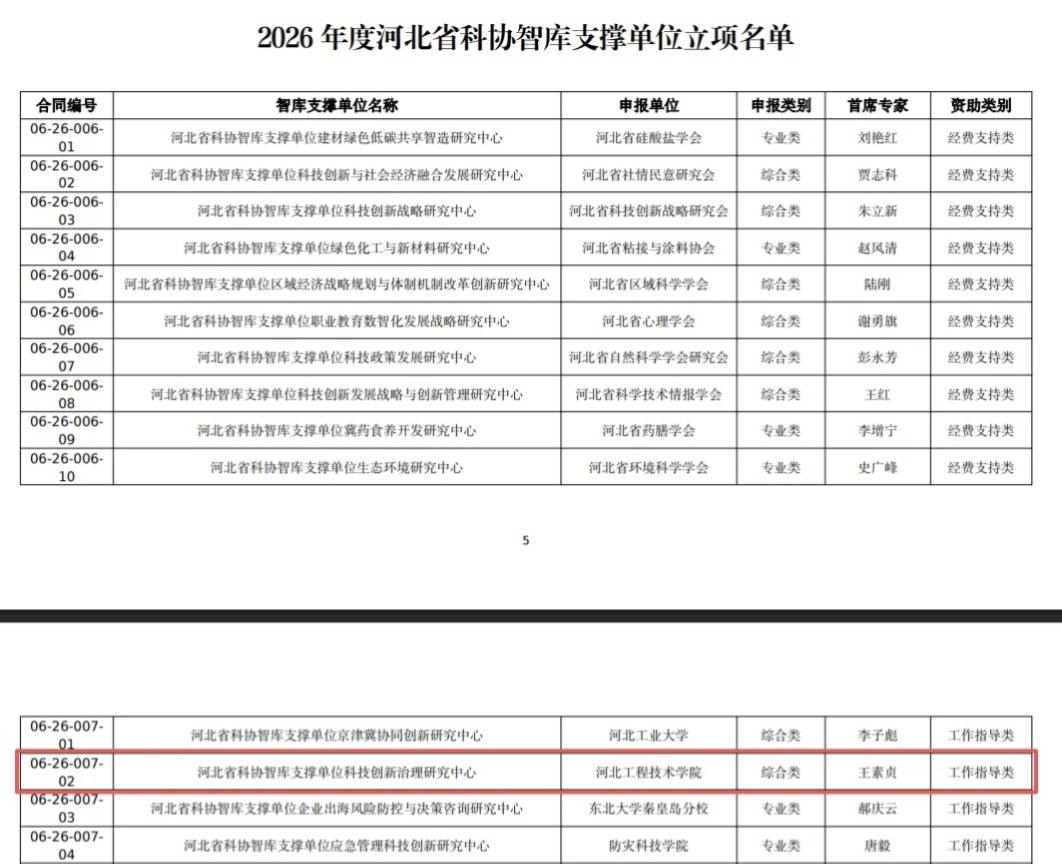 2026 年度河北省科协智库支撑单位立项名单

| 合同编号 | 智库支撑单位名称 | 申报单位 | 申报类别 | 首席专家 | 资助类别 |
|---|---|---|---|---|---|
| 06-26-006-01 | 河北省科协智库支撑单位建材绿色低碳共享智造研究中心 | 河北省硅酸盐学会 | 专业类 | 刘艳红 | 经费支持类 |
| 06-26-006-02 | 河北省科协智库支撑单位科技创新与社会经济融合发展研究中心 | 河北省社情民意研究会 | 综合类 | 贾志科 | 经费支持类 |
| 06-26-006-03 | 河北省科协智库支撑单位科技创新战略研究中心 | 河北省科技创新战略研究会 | 综合类 | 朱立新 | 经费支持类 |
| 06-26-006-04 | 河北省科协智库支撑单位绿色化工与新材料研究中心 | 河北省粘接与涂料协会 | 专业类 | 赵风清 | 经费支持类 |
| 06-26-006-05 | 河北省科协智库支撑单位区域经济战略规划与体制机制改革创新研究中心 | 河北省区域科学学会 | 综合类 | 陆刚 | 经费支持类 |
| 06-26-006-06 | 河北省科协智库支撑单位职业教育数智化发展战略研究中心 | 河北省心理学会 | 综合类 | 谢勇旗 | 经费支持类 |
| 06-26-006-07 | 河北省科协智库支撑单位科技政策发展研究中心 | 河北省自然科学学会研究会 | 综合类 | 彭永芳 | 经费支持类 |
| 06-26-006-08 | 河北省科协智库支撑单位科技创新发展战略与创新管理研究中心 | 河北省科学技术情报学会 | 综合类 | 王红 | 经费支持类 |
| 06-26-006-09 | 河北省科协智库支撑单位冀药食养开发研究中心 | 河北省药膳学会 | 专业类 | 李增宁 | 经费支持类 |
| 06-26-006-10 | 河北省科协智库支撑单位生态环境研究中心 | 河北省环境科学学会 | 专业类 | 史广峰 | 经费支持类 |

5

| 06-26-007-01 | 河北省科协智库支撑单位京津冀协同创新研究中心 | 河北工业大学 | 综合类 | 李子彪 | 工作指导类 |
|---|---|---|---|---|---|
| 06-26-007-02 | 河北省科协智库支撑单位科技创新治理研究中心 | 河北工程技术学院 | 综合类 | 王素贞 | 工作指导类 |
| 06-26-007-03 | 河北省科协智库支撑单位企业出海风险防控与决策咨询研究中心 | 东北大学秦皇岛分校 | 专业类 | 郝庆云 | 工作指导类 |
| 06-26-007-04 | 河北省科协智库支撑单位应急管理科技创新研究中心 | 防灾科技学院 | 专业类 | 唐毅 | 工作指导类 |